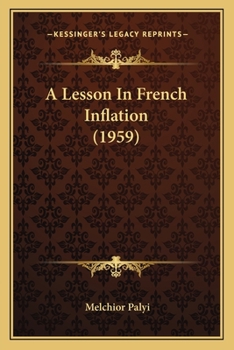 —KESSINGER'S LEGACY REPRINTS—

A Lesson In French Inflation (1959)

Melchior Palyi